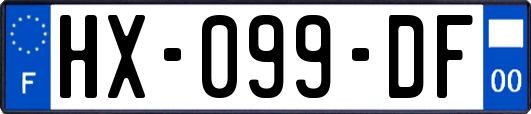 F
HX-099-DF
00